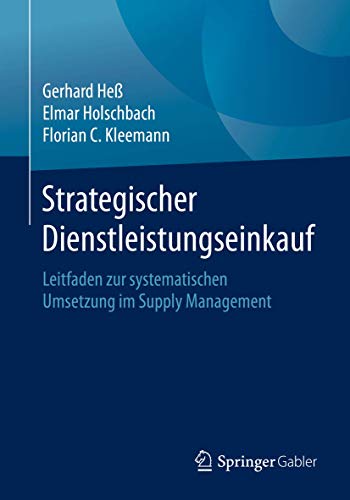 Gerhard Heß
Elmar Holschbach
Florian C. Kleemann

Strategischer Dienstleistungseinkauf

Leitfaden zur systematischen Umsetzung im Supply Management

Springer Gabler